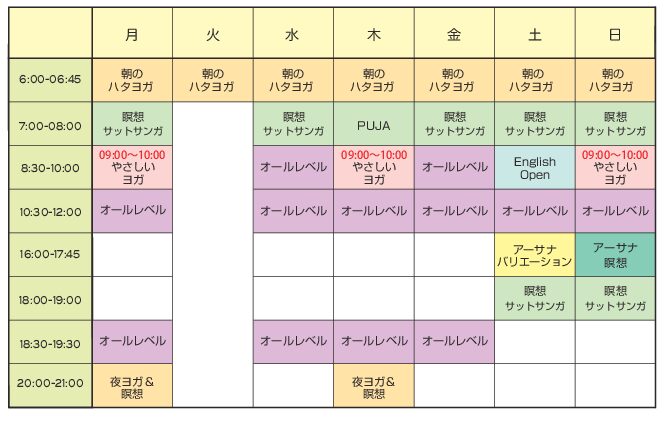 |  | 月 | 火 | 水 | 木 | 金 | 土 | 日 |
|---|---|---|---|---|---|---|---|
| 6:00-06:45 | 朝の ハタヨガ | 朝の ハタヨガ | 朝の ハタヨガ | 朝の ハタヨガ | 朝の ハタヨガ | 朝の ハタヨガ | 朝の ハタヨガ |
| 7:00-08:00 | 瞑想 サットサンガ |  | 瞑想 サットサンガ | PUJA | 瞑想 サットサンガ | 瞑想 サットサンガ | 瞑想 サットサンガ |
| 8:30-10:00 | 09:00～10:00 やさしい ヨガ |  | オールレベル | 09:00～10:00 やさしい ヨガ | オールレベル | English Open | 09:00～10:00 やさしい ヨガ |
| 10:30-12:00 | オールレベル |  | オールレベル | オールレベル | オールレベル | オールレベル | オールレベル |
| 16:00-17:45 |  |  |  |  |  | アーサナ バリエーション | アーサナ 瞑想 |
| 18:00-19:00 |  |  |  |  |  | 瞑想 サットサンガ | 瞑想 サットサンガ |
| 18:30-19:30 | オールレベル |  | オールレベル | オールレベル | オールレベル |  |  |
| 20:00-21:00 | 夜ヨガ＆ 瞑想 |  |  | 夜ヨガ＆ 瞑想 |  |  |  |